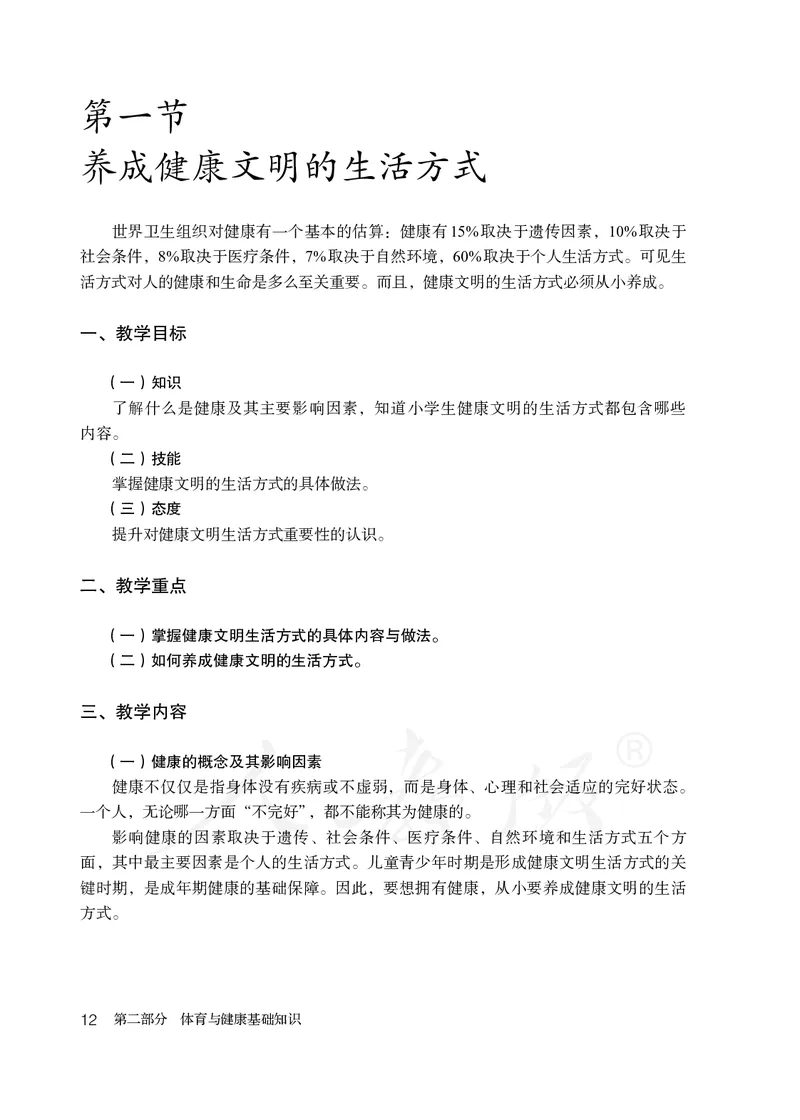 第一节
养成健康文明的生活方式

世界卫生组织对健康有一个基本的估算：健康有15%取决于遗传因素，10%取决于社会条件，8%取决于医疗条件，7%取决于自然环境，60%取决于个人生活方式。可见生活方式对人的健康和生命是多么至关重要。而且，健康文明的生活方式必须从小养成。

一、教学目标

（一）知识
了解什么是健康及其主要影响因素，知道小学生健康文明的生活方式都包含哪些内容。
（二）技能
掌握健康文明的生活方式的具体做法。
（三）态度
提升对健康文明生活方式重要性的认识。

二、教学重点

（一）掌握健康文明生活方式的具体内容与做法。
（二）如何养成健康文明的生活方式。

三、教学内容

（一）健康的概念及其影响因素
健康不仅仅是指身体没有疾病或不虚弱，而是身体、心理和社会适应的完好状态。一个人，无论哪一方面“不完好”，都不能称其为健康的。
影响健康的因素取决于遗传、社会条件、医疗条件、自然环境和生活方式五个方面，其中最主要因素是个人的生活方式。儿童青少年时期是形成健康文明生活方式的关键时期，是成年期健康的基础保障。因此，要想拥有健康，从小要养成健康文明的生活方式。

12 第二部分 体育与健康基础知识